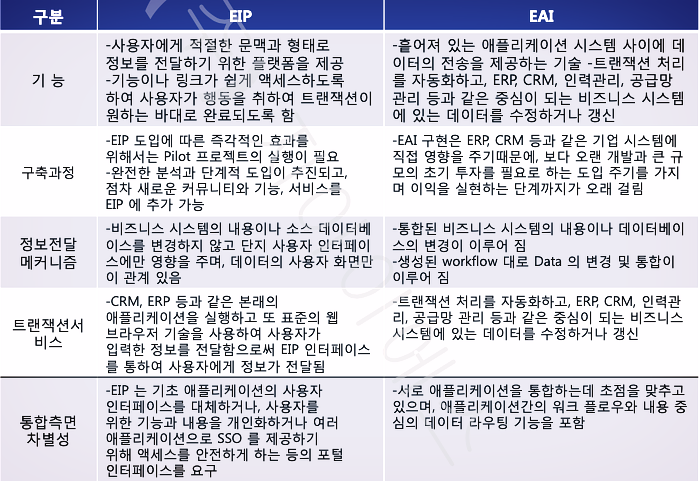 | 구분 | EIP | EAI |
|---|---|---|
| 기 능 | -사용자에게 적절한 문맥과 형태로 정보를 전달하기 위한 플랫폼을 제공 -기능이나 링크가 쉽게 액세스하도록 하여 사용자가 행동을 취하여 트랜잭션이 원하는 바대로 완료되도록 함 | -흩어져 있는 애플리케이션 시스템 사이에 데이터의 전송을 제공하는 기술 -트랜잭션 처리를 자동화하고, ERP, CRM, 인력관리, 공급망 관리 등과 같은 중심이 되는 비즈니스 시스템에 있는 데이터를 수정하거나 갱신 |
| 구축과정 | -EIP 도입에 따른 즉각적인 효과를 위해서는 Pilot 프로젝트의 실행이 필요 -완전한 분석과 단계적 도입이 추진되고, 점차 새로운 커뮤니티와 기능, 서비스를 EIP 에 추가 가능 | -EAI 구현은 ERP, CRM 등과 같은 기업 시스템에 직접 영향을 주기때문에, 보다 오랜 개발과 큰 규모의 초기 투자를 필요로 하는 도입 주기를 가지며 이익을 실현하는 단계까지가 오래 걸림 |
| 정보전달 메커니즘 | -비즈니스 시스템의 내용이나 소스 데이터베이스를 변경하지 않고 단지 사용자 인터페이스에만 영향을 주며, 데이터의 사용자 화면만이 관계 있음 | -통합된 비즈니스 시스템의 내용이나 데이터베이스의 변경이 이루어 짐 -생성된 workflow 대로 Data 의 변경 및 통합이 이루어 짐 |
| 트랜잭션서비스 | -CRM, ERP 등과 같은 본래의 애플리케이션을 실행하고 또 표준의 웹 브라우저 기술을 사용하여 사용자가 입력한 정보를 전달함으로써 EIP 인터페이스를 통하여 사용자에게 정보가 전달됨 | -트랜잭션 처리를 자동화하고, ERP, CRM, 인력관리, 공급망 관리 등과 같은 중심이 되는 비즈니스 시스템에 있는 데이터를 수정하거나 갱신 |
| 통합측면 차별성 | -EIP 는 기초 애플리케이션의 사용자 인터페이스를 대체하거나, 사용자를 위한 기능과 내용을 개인화하거나 여러 애플리케이션으로 SSO 를 제공하기 위해 액세스를 안전하게 하는 등의 포털 인터페이스를 요구 | -서로 애플리케이션을 통합하는데 초점을 맞추고 있으며, 애플리케이션간의 워크 플로우와 내용 중심의 데이터 라우팅 기능을 포함 |